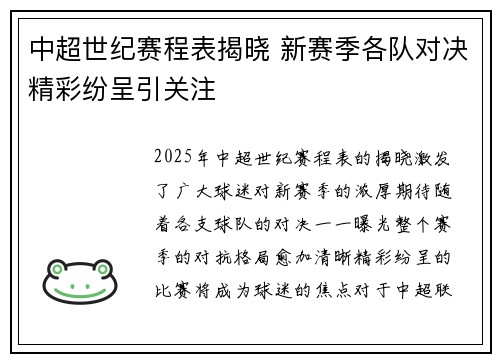 中超世纪赛程表揭晓 新赛季各队对决精彩纷呈引关注

2025年中超世纪赛程表的揭晓激发了广大球迷对新赛季的浓厚期待随着各支球队的对决一一曝光整个赛季的对抗格局愈加清晰精彩纷呈的比赛将成为球迷的焦点对于中超联